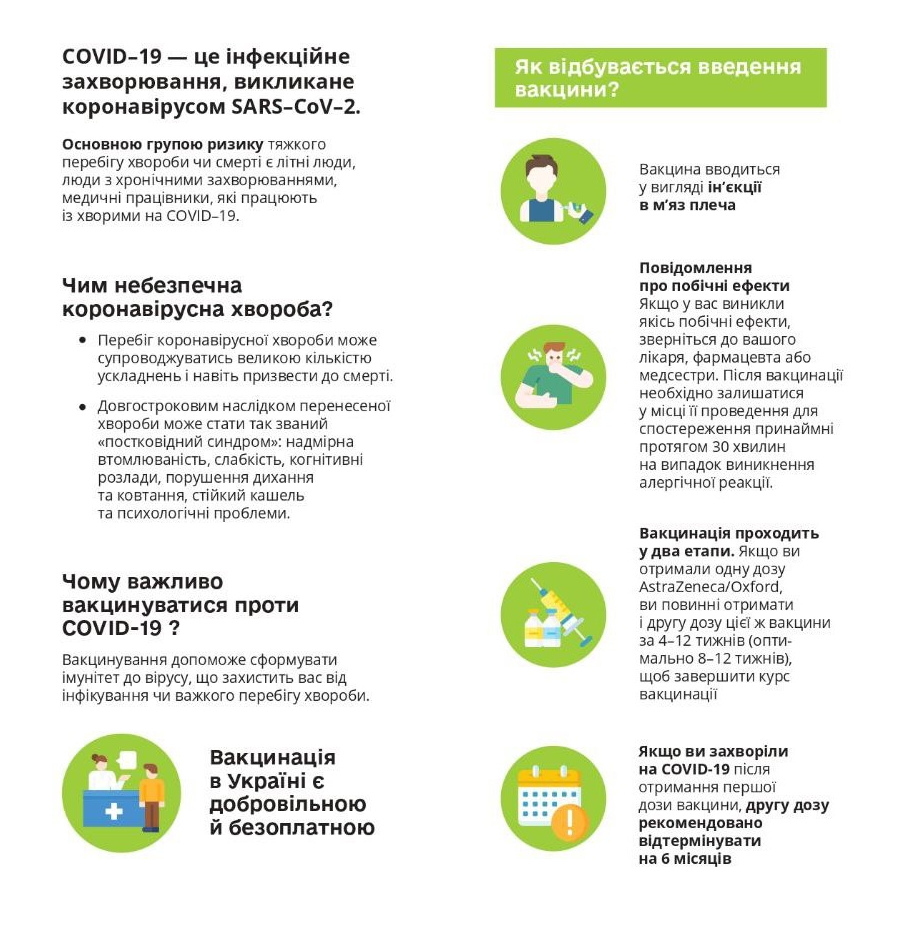 COVID–19 — це інфекційне захворювання, викликане коронавірусом SARS–CoV–2.

Основною групою ризику тяжкого перебігу хвороби чи смерті є літні люди, люди з хронічними захворюваннями, медичні працівники, які працюють із хворими на COVID–19.

Чим небезпечна коронавірусна хвороба?

• Перебіг коронавірусної хвороби може супроводжуватись великою кількістю ускладнень і навіть призвести до смерті.

• Довгостроковим наслідком перенесеної хвороби може стати так званий «постковідний синдром»: надмірна втомлюваність, слабкість, когнітивні розлади, порушення дихання та ковтання, стійкий кашель та психологічні проблеми.

Чому важливо вакцинуватися проти COVID-19 ?

Вакцинування допоможе сформувати імунітет до вірусу, що захистить вас від інфікування чи важкого перебігу хвороби.

Вакцинація в Україні є добровільною й безоплатною

Як відбувається введення вакцини?

Вакцина вводиться у вигляді ін'єкції в м'яз плеча

Повідомлення про побічні ефекти
Якщо у вас виникли якісь побічні ефекти, зверніться до вашого лікаря, фармацевта або медсестри. Після вакцинації необхідно залишатися у місці її проведення для спостереження принаймні протягом 30 хвилин на випадок виникнення алергічної реакції.

Вакцинація проходить у два етапи. Якщо ви отримали одну дозу AstraZeneca/Oxford, ви повинні отримати і другу дозу цієї ж вакцини за 4–12 тижнів (оптимально 8–12 тижнів), щоб завершити курс вакцинації

Якщо ви захворіли на COVID-19 після отримання першої дози вакцини, другу дозу рекомендовано відтермінувати на 6 місяців